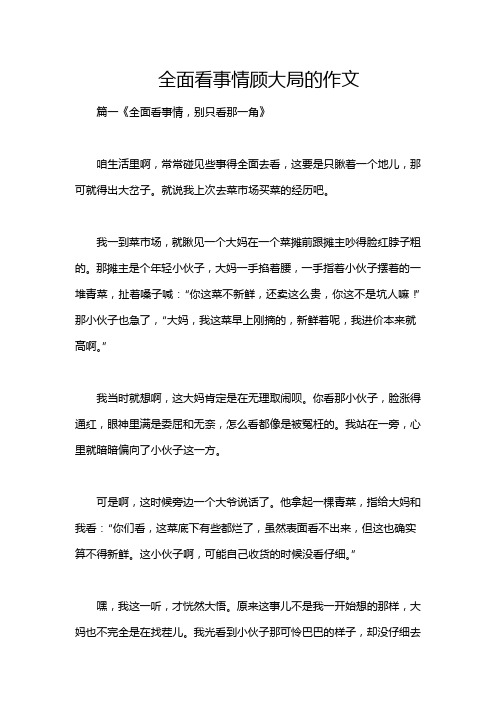 全面看事情顾大局的作文

篇一《全面看事情，别只看那一角》

咱生活里啊，常常碰见些事得全面去看，这要是只瞅着一个地儿，那可就得出大岔子。就说我上次去菜市场买菜的经历吧。

我一到菜市场，就瞅见一个大妈在一个菜摊前跟摊主吵得脸红脖子粗的。那摊主是个年轻小伙子，大妈一手掐着腰，一手指着小伙子摆着的一堆青菜，扯着嗓子喊：“你这菜不新鲜，还卖这么贵，你这不是坑人嘛！”那小伙子也急了，“大妈，我这菜早上刚摘的，新鲜着呢，我进价本来就高啊。”

我当时就想啊，这大妈肯定是在无理取闹呗。你看那小伙子，脸涨得通红，眼神里满是委屈和无奈，怎么看都像是被冤枉的。我站在一旁，心里就暗暗偏向了小伙子这一方。

可是啊，这时候旁边一个大爷说话了。他拿起一棵青菜，指给大妈和我看：“你们看，这菜底下有些都烂了，虽然表面看不出来，但这也确实算不得新鲜。这小伙子啊，可能自己收货的时候没看仔细。”

嘿，我这一听，才恍然大悟。原来这事儿不是我一开始想的那样，大妈也不完全是在找茬儿。我光看到小伙子那可怜巴巴的样子，却没仔细去